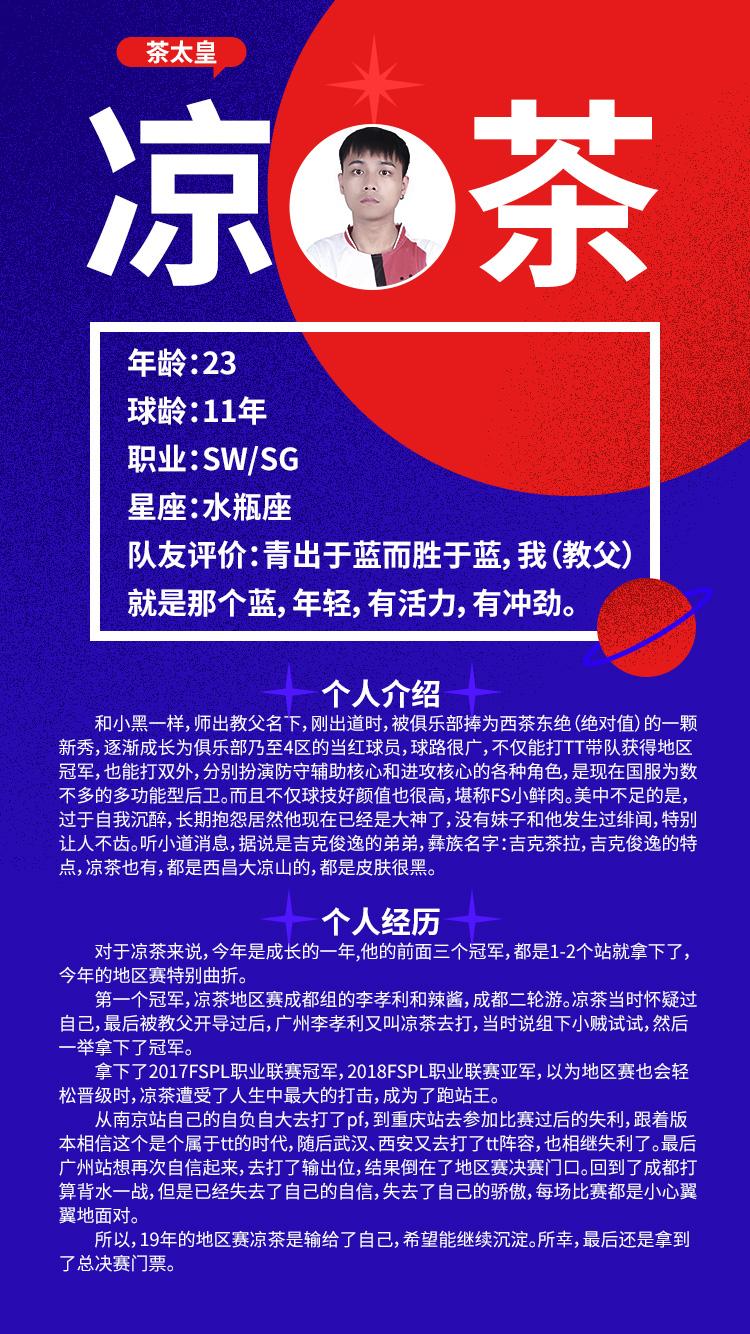 茶太皇

凉茶

年龄：23
球龄：11年
职业：SW/SG
星座：水瓶座
队友评价：青出于蓝而胜于蓝，我（教父）就是那个蓝，年轻，有活力，有冲劲。

个人介绍

和小黑一样，师出教父名下，刚出道时，被俱乐部捧为西茶东绝（绝对值）的一颗新秀，逐渐成长为俱乐部乃至4区的当红球员，球路很广，不仅能打TT带队获得地区冠军，也能打双外，分别扮演防守辅助核心和进攻核心的各种角色，是现在国服为数不多的多功能型后卫。而且不仅球技好颜值也很高，堪称FS小鲜肉。美中不足的是，过于自我沉醉，长期抱怨居然他现在已经是大神了，没有妹子和他发生过绯闻，特别让人不齿。听小道消息，据说是吉克俊逸的弟弟，彝族名字：吉克茶拉，吉克俊逸的特点，凉茶也有，都是西昌大凉山的，都是皮肤很黑。

个人经历

对于凉茶来说，今年是成长的一年，他的前面三个冠军，都是1-2个站就拿下了，今年的地区赛特别曲折。

第一个冠军，凉茶地区赛成都组的李孝利和辣酱，成都二轮游。凉茶当时怀疑过自己，最后被教父开导过后，广州李孝利又叫凉茶去打，当时说组下小贼试试，然后一举拿下了冠军。

拿下了2017FSPL职业联赛冠军，2018FSPL职业联赛亚军，以为地区赛也会轻松晋级时，凉茶遭受了人生中最大的打击，成为了跑站王。

从南京站自己的自负自大去打了pf，到重庆站去参加比赛过后的失利，跟着版本相信这个是个属于tt的时代，随后武汉、西安又去打了tt阵容，也相继失利了。最后广州站想再次自信起来，去打了输出位，结果倒在了地区赛决赛门口。回到了成都打算背水一战，但是已经失去了自己的自信，失去了自己的骄傲，每场比赛都是小心翼翼地面对。

所以，19年的地区赛凉茶是输给了自己，希望能继续沉淀。所幸，最后还是拿到了总决赛门票。